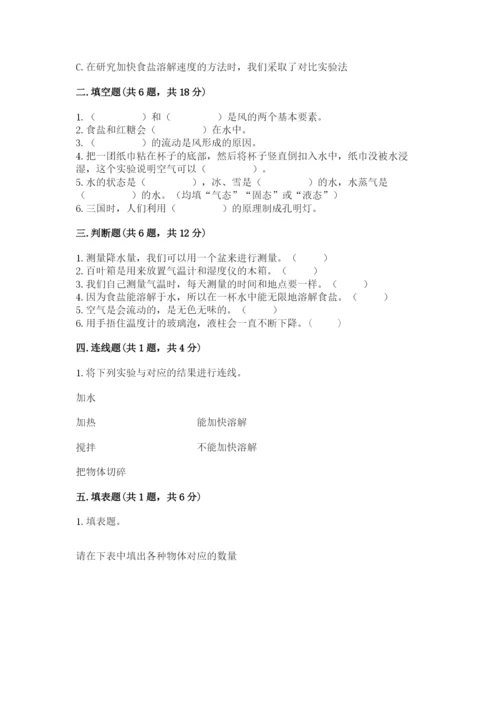 C. 在研究加快食盐溶解速度的方法时，我们采取了对比实验法

二. 填空题（共 6 题，共 18 分）

1.（　　）和（　　）是风的两个基本要素。
2. 食盐和红糖会（　　）在水中。
3.（　　）的流动是风形成的原因。
4. 把一团纸巾粘在杯子的底部，然后将杯子竖直倒扣入水中，纸巾没被水浸湿，这个实验说明空气可以（　　）。
5. 水的状态是（　　），冰、雪是（　　）的水，水蒸气是（　　）的水。（均填“气态”“固态”或“液态”）
6. 三国时，人们利用（　　）的原理制成孔明灯。

三. 判断题（共 6 题，共 12 分）

1. 测量降水量，我们可以用一个盆来进行测量。（　　）
2. 百叶箱是用来放置气温计和湿度仪的木箱。（　　）
3. 我们自己测量气温时，每天测量的时间和地点要一样。（　　）
4. 因为食盐能溶解于水，所以在一杯水中能无限地溶解食盐。（　　）
5. 空气是会流动的，是无色无味的。（　　）
6. 用手捂住温度计的玻璃泡，液柱会一直不断下降。（　　）

四. 连线题（共 1 题，共 4 分）

1. 将下列实验与对应的结果进行连线。

加水

加热

能加快溶解

搅拌

不能加快溶解

把物体切碎

五. 填表题（共 1 题，共 6 分）

1. 填表题。

请在下表中填出各种物体对应的数量